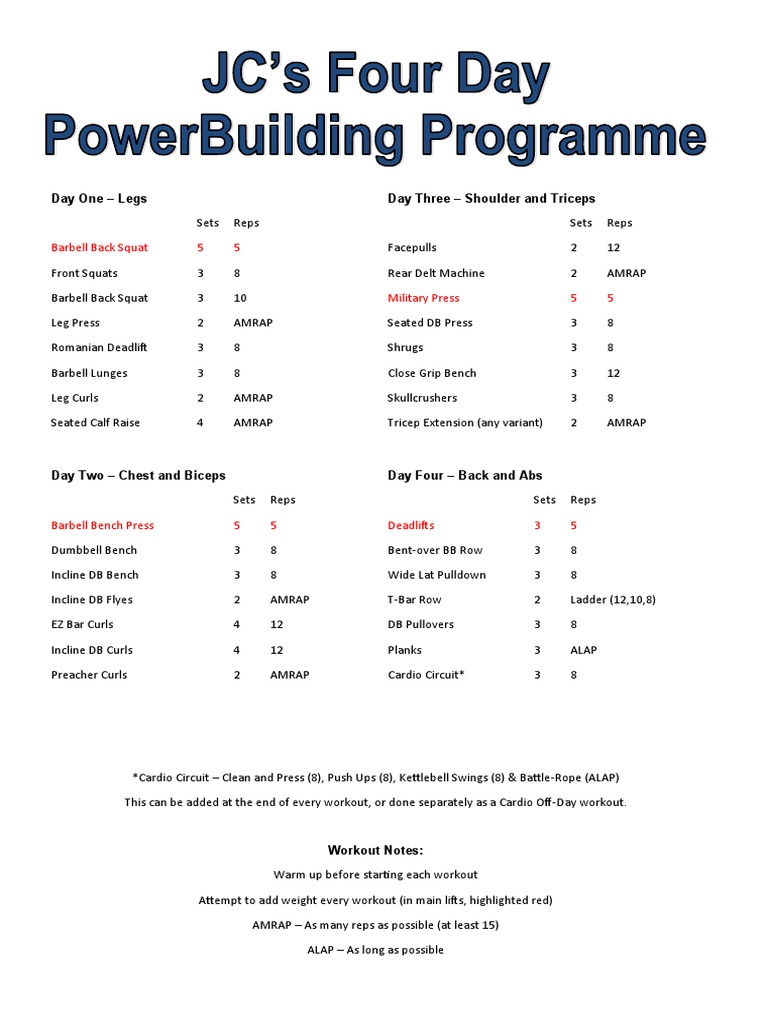 JC's Four Day PowerBuilding Programme

Day One – Legs

| | Sets | Reps |
|---|---|---|
| Barbell Back Squat | 5 | 5 |
| Front Squats | 3 | 8 |
| Barbell Back Squat | 3 | 10 |
| Leg Press | 2 | AMRAP |
| Romanian Deadlift | 3 | 8 |
| Barbell Lunges | 3 | 8 |
| Leg Curls | 2 | AMRAP |
| Seated Calf Raise | 4 | AMRAP |

Day Two – Chest and Biceps

| | Sets | Reps |
|---|---|---|
| Barbell Bench Press | 5 | 5 |
| Dumbbell Bench | 3 | 8 |
| Incline DB Bench | 3 | 8 |
| Incline DB Flyes | 2 | AMRAP |
| EZ Bar Curls | 4 | 12 |
| Incline DB Curls | 4 | 12 |
| Preacher Curls | 2 | AMRAP |

Day Three – Shoulder and Triceps

| | Sets | Reps |
|---|---|---|
| Facepulls | 2 | 12 |
| Rear Delt Machine | 2 | AMRAP |
| Military Press | 5 | 5 |
| Seated DB Press | 3 | 8 |
| Shrugs | 3 | 8 |
| Close Grip Bench | 3 | 12 |
| Skullcrushers | 3 | 8 |
| Tricep Extension (any variant) | 2 | AMRAP |

Day Four – Back and Abs

| | Sets | Reps |
|---|---|---|
| Deadlifts | 3 | 5 |
| Bent-over BB Row | 3 | 8 |
| Wide Lat Pulldown | 3 | 8 |
| T-Bar Row | 2 | Ladder (12,10,8) |
| DB Pullovers | 3 | 8 |
| Planks | 3 | ALAP |
| Cardio Circuit* | 3 | 8 |

*Cardio Circuit – Clean and Press (8), Push Ups (8), Kettlebell Swings (8) & Battle-Rope (ALAP)
This can be added at the end of every workout, or done separately as a Cardio Off-Day workout.

Workout Notes:
Warm up before starting each workout
Attempt to add weight every workout (in main lifts, highlighted red)
AMRAP – As many reps as possible (at least 15)
ALAP – As long as possible